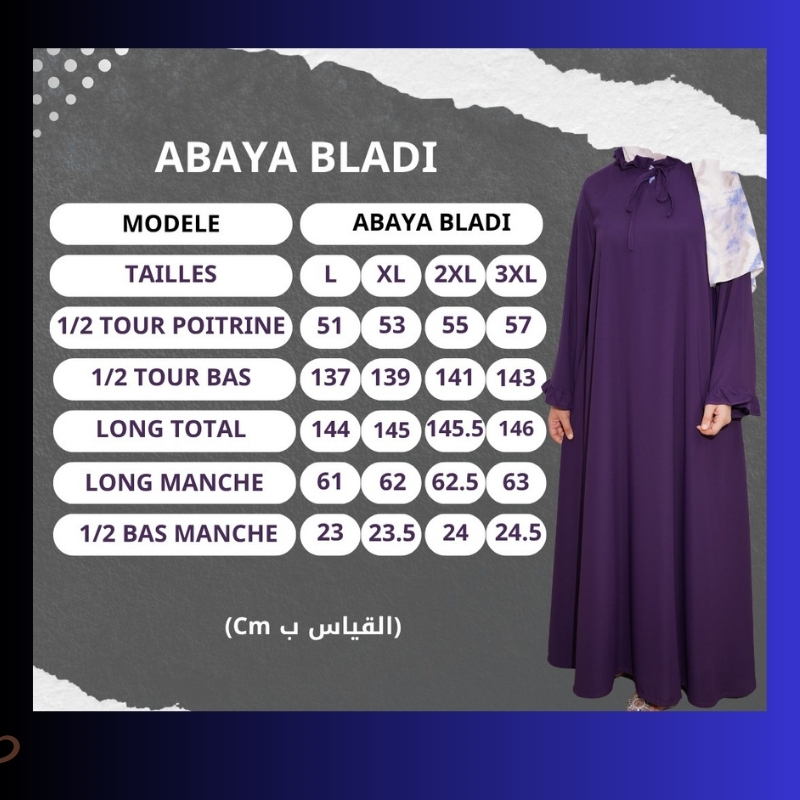 ABAYA BLADI

| MODELE | ABAYA BLADI | | | |
|---|---|---|---|---|
| TAILLES | L | XL | 2XL | 3XL |
| 1/2 TOUR POITRINE | 51 | 53 | 55 | 57 |
| 1/2 TOUR BAS | 137 | 139 | 141 | 143 |
| LONG TOTAL | 144 | 145 | 145.5 | 146 |
| LONG MANCHE | 61 | 62 | 62.5 | 63 |
| 1/2 BAS MANCHE | 23 | 23.5 | 24 | 24.5 |

(القياس ب Cm)